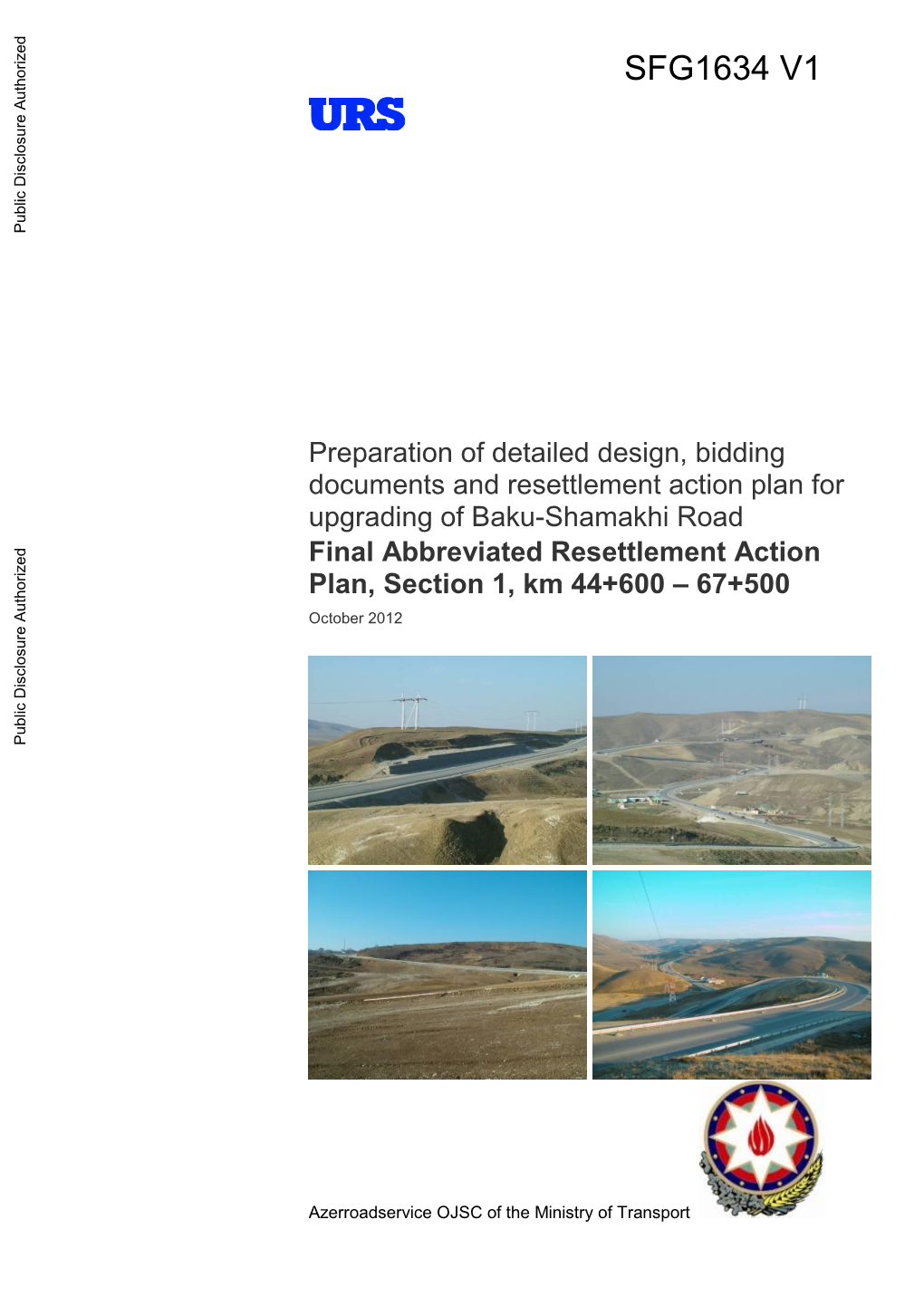 Public Disclosure Authorized

Public Disclosure Authorized

SFG1634 V1

URS

Preparation of detailed design, bidding documents and resettlement action plan for upgrading of Baku-Shamakhi Road

Final Abbreviated Resettlement Action Plan, Section 1, km 44+600 – 67+500

October 2012

Azerroadservice OJSC of the Ministry of Transport